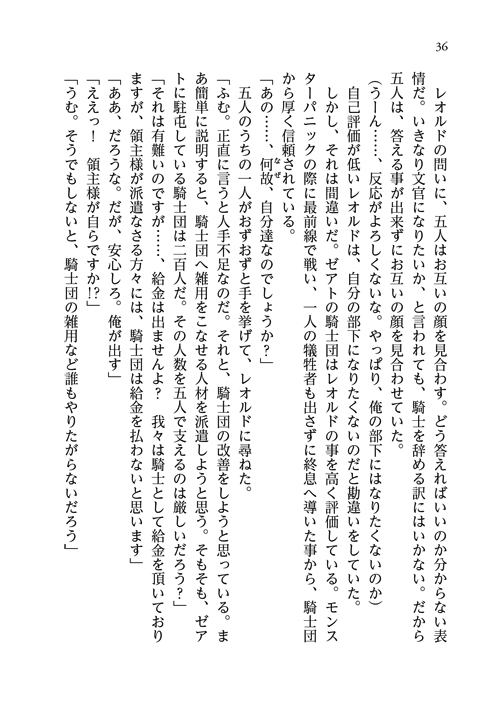 36

レオルドの問いに、五人はお互いの顔を見合わす。どう答えればいいのか分からない表情だ。いきなり文官になりたいか、と言われても、騎士を辞める訳にはいかない。だから五人は、答える事が出来ずにお互いの顔を見合わせていた。

（うーん……、反応がよろしくないな。やっぱり、俺の部下にはなりたくないのか）

自己評価が低いレオルドは、自分の部下になりたくないのだと勘違いをしていた。

しかし、それは間違いだ。ゼアトの騎士団はレオルドの事を高く評価している。モンスターパニックの際に最前線で戦い、一人の犠牲者も出さずに終息へ導いた事から、騎士団から厚く信頼されている。

「あの……、何故、自分達なのでしょうか？」

五人のうちの一人がおずおずと手を挙げて、レオルドに尋ねた。

「ふむ。正直に言うと人手不足なのだ。それと、騎士団の改善をしようと思っている。まあ簡単に説明すると、騎士団へ雑用をこなせる人材を派遣しようと思う。そもそも、ゼアトに駐屯している騎士団は二百人だ。その人数を五人で支えるのは厳しいだろう？」

「それは有難いのですが……、給金は出ませんよ？　我々は騎士として給金を頂いておりますが、領主様が派遣なさる方々には、騎士団は給金を払わないと思います」

「ああ、だろうな。だが、安心しろ。俺が出す」

「ええっ！　領主様が自らですか!?」

「うむ。そうでもしないと、騎士団の雑用など誰もやりたがらないだろう」